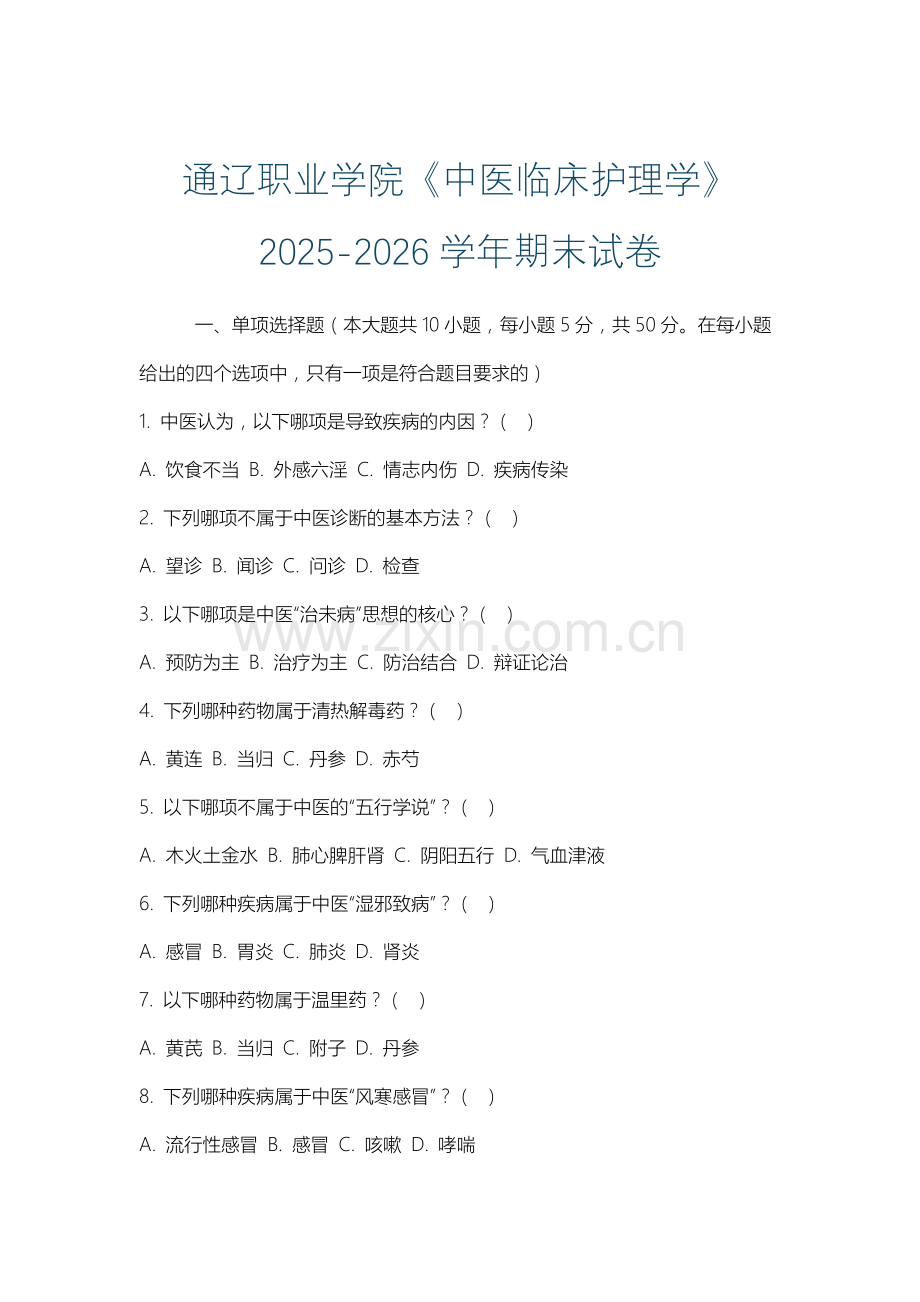 通辽职业学院《中医临床护理学》
2025-2026 学年期末试卷

一、单项选择题（本大题共 10 小题，每小题 5 分，共 50 分。在每小题给出的四个选项中，只有一项是符合题目要求的）

1. 中医认为，以下哪项是导致疾病的内因？（ ）

A. 饮食不当 B. 外感六淫 C. 情志内伤 D. 疾病传染

2. 下列哪项不属于中医诊断的基本方法？（ ）

A. 望诊 B. 闻诊 C. 问诊 D. 检查

3. 以下哪项是中医“治未病”思想的核心？（ ）

A. 预防为主 B. 治疗为主 C. 防治结合 D. 辩证论治

4. 下列哪种药物属于清热解毒药？（ ）

A. 黄连 B. 当归 C. 丹参 D. 赤芍

5. 以下哪项不属于中医的“五行学说”？（ ）

A. 木火土金水 B. 肺心脾肝肾 C. 阴阳五行 D. 气血津液

6. 下列哪种疾病属于中医“湿邪致病”？（ ）

A. 感冒 B. 胃炎 C. 肺炎 D. 肾炎

7. 以下哪种药物属于温里药？（ ）

A. 黄芪 B. 当归 C. 附子 D. 丹参

8. 下列哪种疾病属于中医“风寒感冒”？（ ）

A. 流行性感冒 B. 感冒 C. 咳嗽 D. 哮喘

www.zixin.com.cn